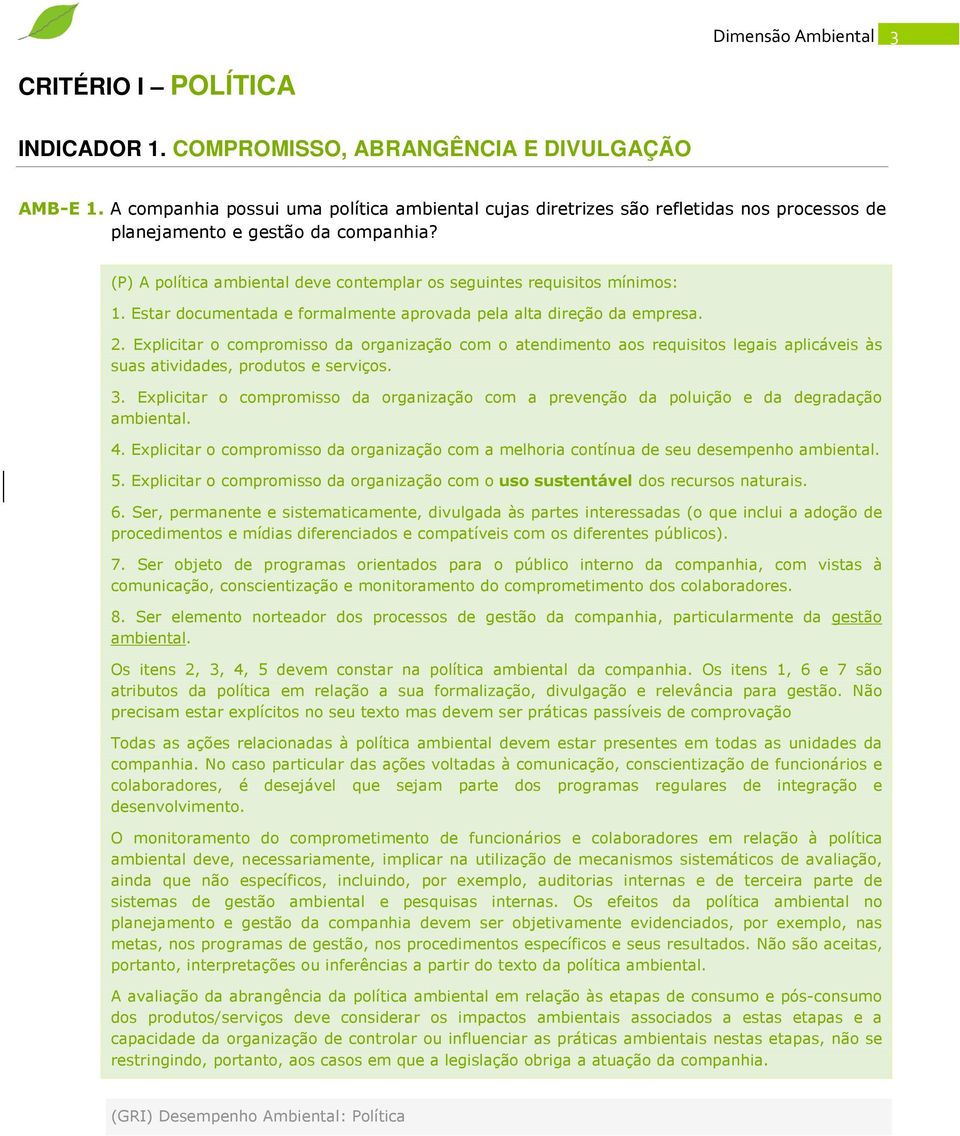 Dimensão Ambiental 3

CRITÉRIO I – POLÍTICA

INDICADOR 1. COMPROMISSO, ABRANGÊNCIA E DIVULGAÇÃO

AMB-E 1. A companhia possui uma política ambiental cujas diretrizes são refletidas nos processos de planejamento e gestão da companhia?

(P) A política ambiental deve contemplar os seguintes requisitos mínimos:

1. Estar documentada e formalmente aprovada pela alta direção da empresa.

2. Explicitar o compromisso da organização com o atendimento aos requisitos legais aplicáveis às suas atividades, produtos e serviços.

3. Explicitar o compromisso da organização com a prevenção da poluição e da degradação ambiental.

4. Explicitar o compromisso da organização com a melhoria contínua de seu desempenho ambiental.

5. Explicitar o compromisso da organização com o uso sustentável dos recursos naturais.

6. Ser, permanente e sistematicamente, divulgada às partes interessadas (o que inclui a adoção de procedimentos e mídias diferenciados e compatíveis com os diferentes públicos).

7. Ser objeto de programas orientados para o público interno da companhia, com vistas à comunicação, conscientização e monitoramento do comprometimento dos colaboradores.

8. Ser elemento norteador dos processos de gestão da companhia, particularmente da gestão ambiental.

Os itens 2, 3, 4, 5 devem constar na política ambiental da companhia. Os itens 1, 6 e 7 são atributos da política em relação a sua formalização, divulgação e relevância para gestão. Não precisam estar explícitos no seu texto mas devem ser práticas passíveis de comprovação

Todas as ações relacionadas à política ambiental devem estar presentes em todas as unidades da companhia. No caso particular das ações voltadas à comunicação, conscientização de funcionários e colaboradores, é desejável que sejam parte dos programas regulares de integração e desenvolvimento.

O monitoramento do comprometimento de funcionários e colaboradores em relação à política ambiental deve, necessariamente, implicar na utilização de mecanismos sistemáticos de avaliação, ainda que não específicos, incluindo, por exemplo, auditorias internas e de terceira parte de sistemas de gestão ambiental e pesquisas internas. Os efeitos da política ambiental no planejamento e gestão da companhia devem ser objetivamente evidenciados, por exemplo, nas metas, nos programas de gestão, nos procedimentos específicos e seus resultados. Não são aceitas, portanto, interpretações ou inferências a partir do texto da política ambiental.

A avaliação da abrangência da política ambiental em relação às etapas de consumo e pós-consumo dos produtos/serviços deve considerar os impactos ambientais associados a estas etapas e a capacidade da organização de controlar ou influenciar as práticas ambientais nestas etapas, não se restringindo, portanto, aos casos em que a legislação obriga a atuação da companhia.

(GRI) Desempenho Ambiental: Política